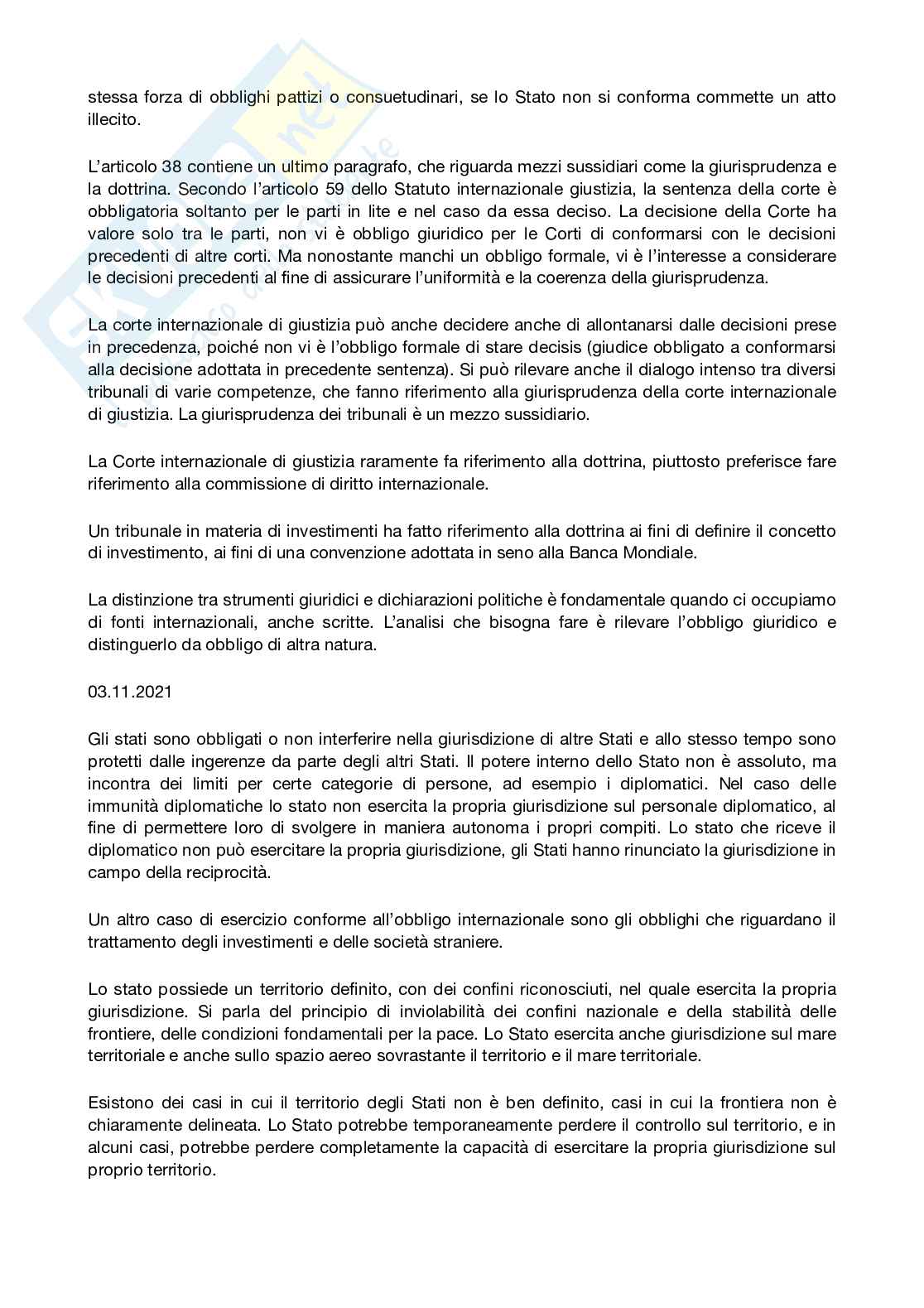 stessa forza di obblighi pattizi o consuetudinari, se lo Stato non si conforma commette un atto illecito.

L'articolo 38 contiene un ultimo paragrafo, che riguarda mezzi sussidiari come la giurisprudenza e la dottrina. Secondo l'articolo 59 dello Statuto internazionale giustizia, la sentenza della corte è obbligatoria soltanto per le parti in lite e nel caso da essa deciso. La decisione della Corte ha valore solo tra le parti, non vi è obbligo giuridico per le Corti di conformarsi con le decisioni precedenti di altre corti. Ma nonostante manchi un obbligo formale, vi è l'interesse a considerare le decisioni precedenti al fine di assicurare l'uniformità e la coerenza della giurisprudenza.

La corte internazionale di giustizia può anche decidere anche di allontanarsi dalle decisioni prese in precedenza, poiché non vi è l'obbligo formale di stare decisis (giudice obbligato a conformarsi alla decisione adottata in precedente sentenza). Si può rilevare anche il dialogo intenso tra diversi tribunali di varie competenze, che fanno riferimento alla giurisprudenza della corte internazionale di giustizia. La giurisprudenza dei tribunali è un mezzo sussidiario.

La Corte internazionale di giustizia raramente fa riferimento alla dottrina, piuttosto preferisce fare riferimento alla commissione di diritto internazionale.

Un tribunale in materia di investimenti ha fatto riferimento alla dottrina ai fini di definire il concetto di investimento, ai fini di una convenzione adottata in seno alla Banca Mondiale.

La distinzione tra strumenti giuridici e dichiarazioni politiche è fondamentale quando ci occupiamo di fonti internazionali, anche scritte. L'analisi che bisogna fare è rilevare l'obbligo giuridico e distinguerlo da obbligo di altra natura.

03.11.2021

Gli stati sono obbligati o non interferire nella giurisdizione di altre Stati e allo stesso tempo sono protetti dalle ingerenze da parte degli altri Stati. Il potere interno dello Stato non è assoluto, ma incontra dei limiti per certe categorie di persone, ad esempio i diplomatici. Nel caso delle immunità diplomatiche lo stato non esercita la propria giurisdizione sul personale diplomatico, al fine di permettere loro di svolgere in maniera autonoma i propri compiti. Lo stato che riceve il diplomatico non può esercitare la propria giurisdizione, gli Stati hanno rinunciato la giurisdizione in campo della reciprocità.

Un altro caso di esercizio conforme all'obbligo internazionale sono gli obblighi che riguardano il trattamento degli investimenti e delle società straniere.

Lo stato possiede un territorio definito, con dei confini riconosciuti, nel quale esercita la propria giurisdizione. Si parla del principio di inviolabilità dei confini nazionale e della stabilità delle frontiere, delle condizioni fondamentali per la pace. Lo Stato esercita anche giurisdizione sul mare territoriale e anche sullo spazio aereo sovrastante il territorio e il mare territoriale.

Esistono dei casi in cui il territorio degli Stati non è ben definito, casi in cui la frontiera non è chiaramente delineata. Lo Stato potrebbe temporaneamente perdere il controllo sul territorio, e in alcuni casi, potrebbe perdere completamente la capacità di esercitare la propria giurisdizione sul proprio territorio.